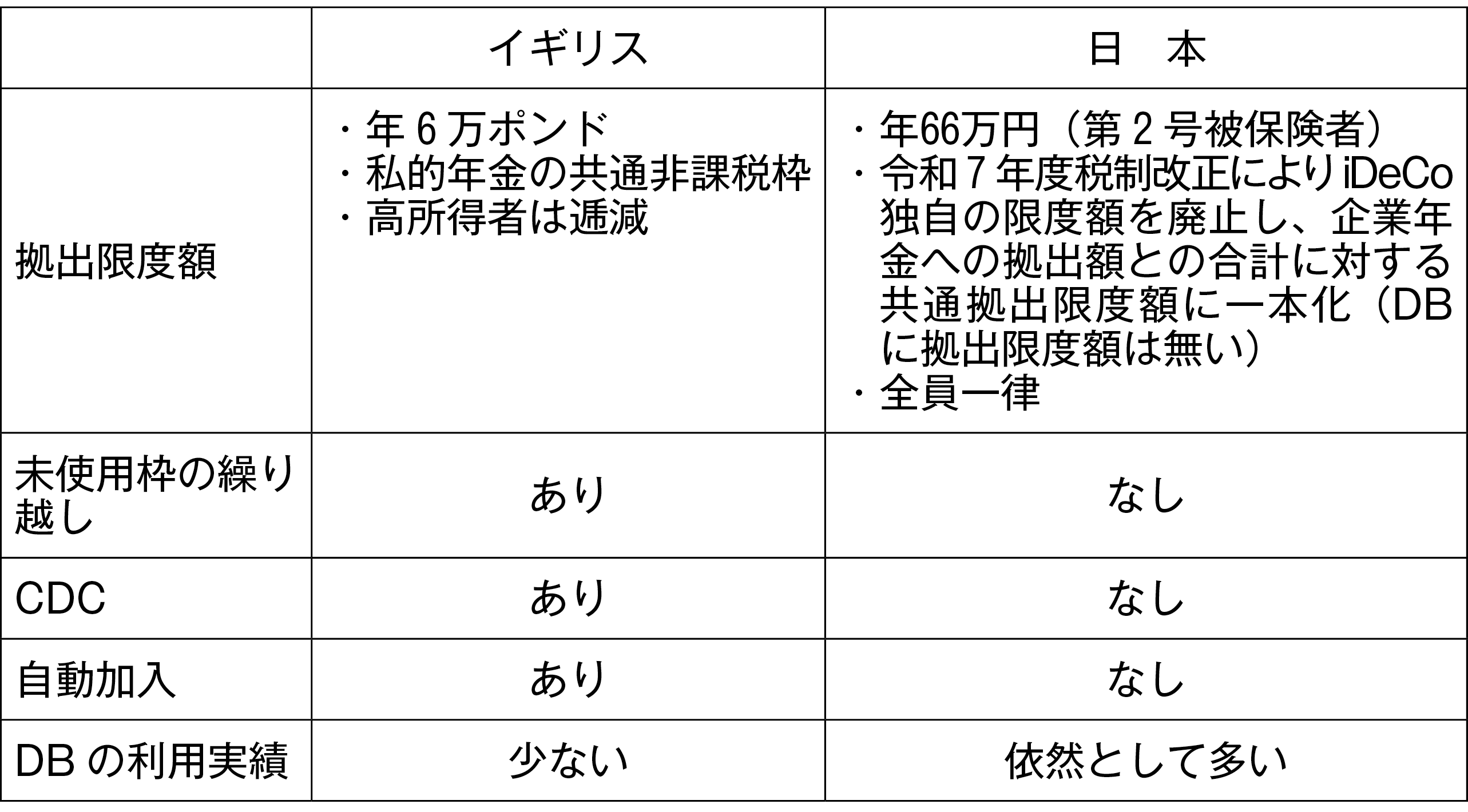 |  | イギリス | 日　本 |
|---|---|---|
| 拠出限度額 | ・年６万ポンド<br>・私的年金の共通非課税枠<br>・高所得者は逓減 | ・年66万円（第２号被保険者）<br>・令和７年度税制改正によりiDeCo独自の限度額を廃止し、企業年金への拠出額との合計に対する共通拠出限度額に一本化（DBに拠出限度額は無い）<br>・全員一律 |
| 未使用枠の繰り越し | あり | なし |
| CDC | あり | なし |
| 自動加入 | あり | なし |
| DB の利用実績 | 少ない | 依然として多い |